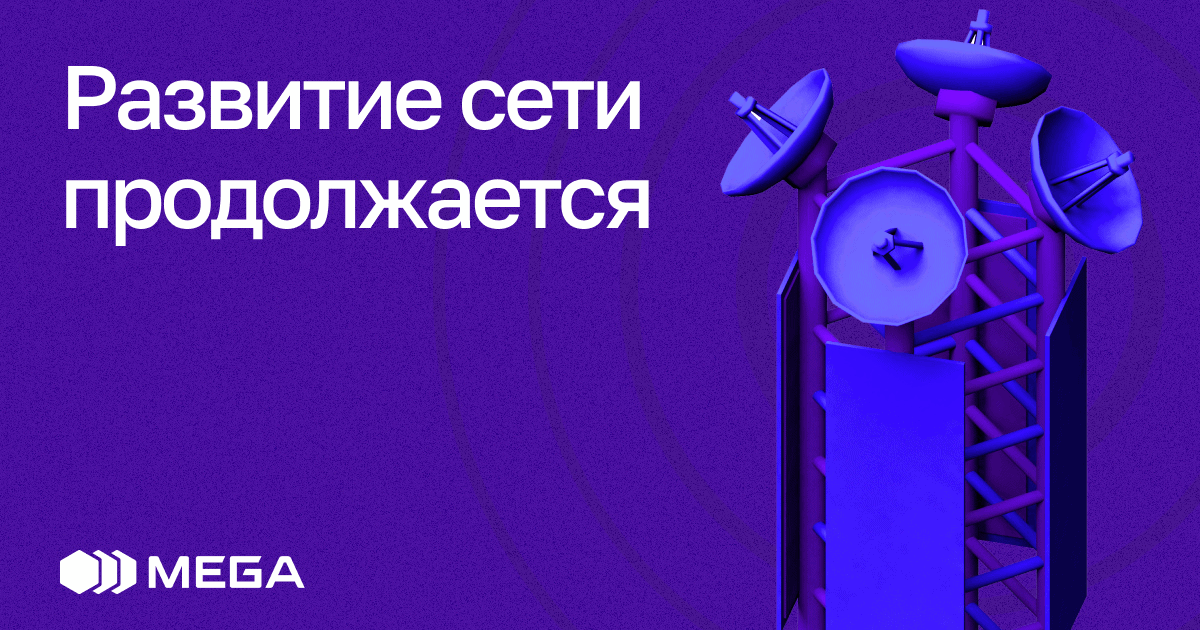 Развитие сети продолжается

MEGA